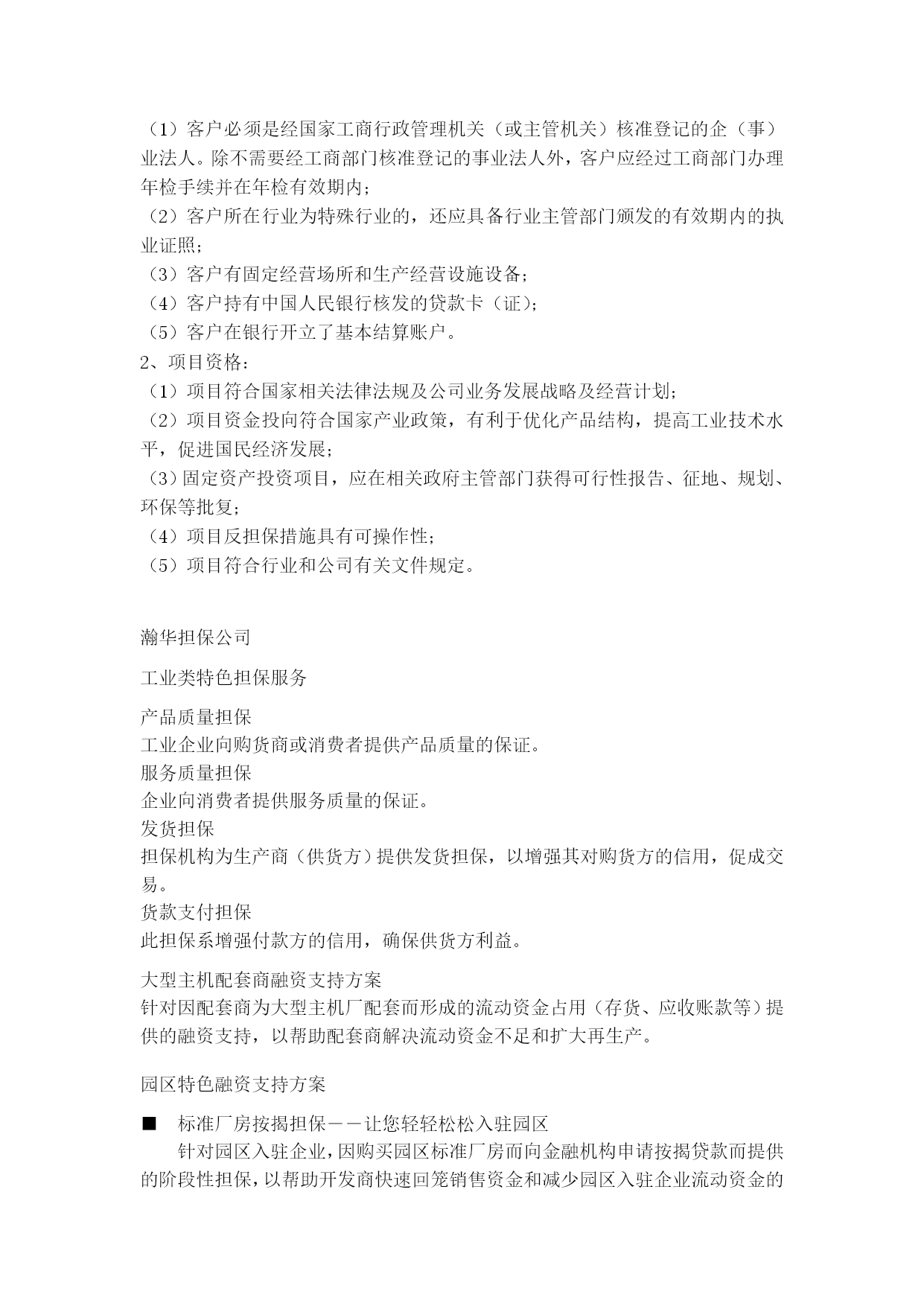 （1）客户必须是经国家工商行政管理机关（或主管机关）核准登记的企（事）业法人。除不需要经工商部门核准登记的事业法人外，客户应经过工商部门办理年检手续并在年检有效期内；
（2）客户所在行业为特殊行业的，还应具备行业主管部门颁发的有效期内的执业证照；
（3）客户有固定经营场所和生产经营设施设备；
（4）客户持有中国人民银行核发的贷款卡（证）；
（5）客户在银行开立了基本结算账户。
2、项目资格：
（1）项目符合国家相关法律法规及公司业务发展战略及经营计划；
（2）项目资金投向符合国家产业政策，有利于优化产品结构，提高工业技术水平，促进国民经济发展；
（3）固定资产投资项目，应在相关政府主管部门获得可行性报告、征地、规划、环保等批复；
（4）项目反担保措施具有可操作性；
（5）项目符合行业和公司有关文件规定。

瀚华担保公司

工业类特色担保服务

产品质量担保
工业企业向购货商或消费者提供产品质量的保证。
服务质量担保
企业向消费者提供服务质量的保证。
发货担保
担保机构为生产商（供货方）提供发货担保，以增强其对购货方的信用，促成交易。
货款支付担保
此担保系增强付款方的信用，确保供货方利益。

大型主机配套商融资支持方案
针对因配套商为大型主机厂配套而形成的流动资金占用（存货、应收账款等）提供的融资支持，以帮助配套商解决流动资金不足和扩大再生产。

园区特色融资支持方案

■ 标准厂房按揭担保——让您轻轻松松入驻园区
针对园区入驻企业，因购买园区标准厂房而向金融机构申请按揭贷款而提供的阶段性担保，以帮助开发商快速回笼销售资金和减少园区入驻企业流动资金的